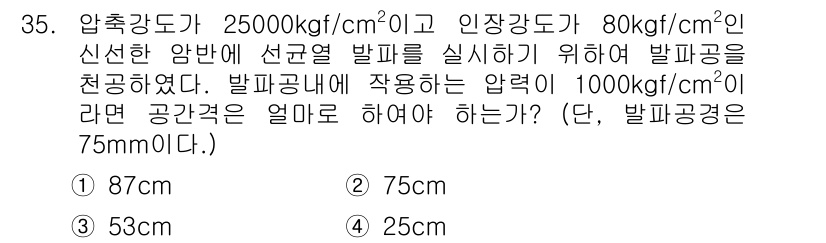 35. 압축강도가 25000kgf/cm$^2$이고 인장강도가 80kgf/cm$^2$인 신선한 암반에 선균열 발파를 실시하기 위하여 발파공을 천공하였다. 발파공내에 작용하는 압력이 1000kgf/cm$^2$이라면 공간격은 얼마로 하여야 하는가? (단, 발파공경은 75mm이다.)

① 87cm
② 75cm
③ 53cm
④ 25cm